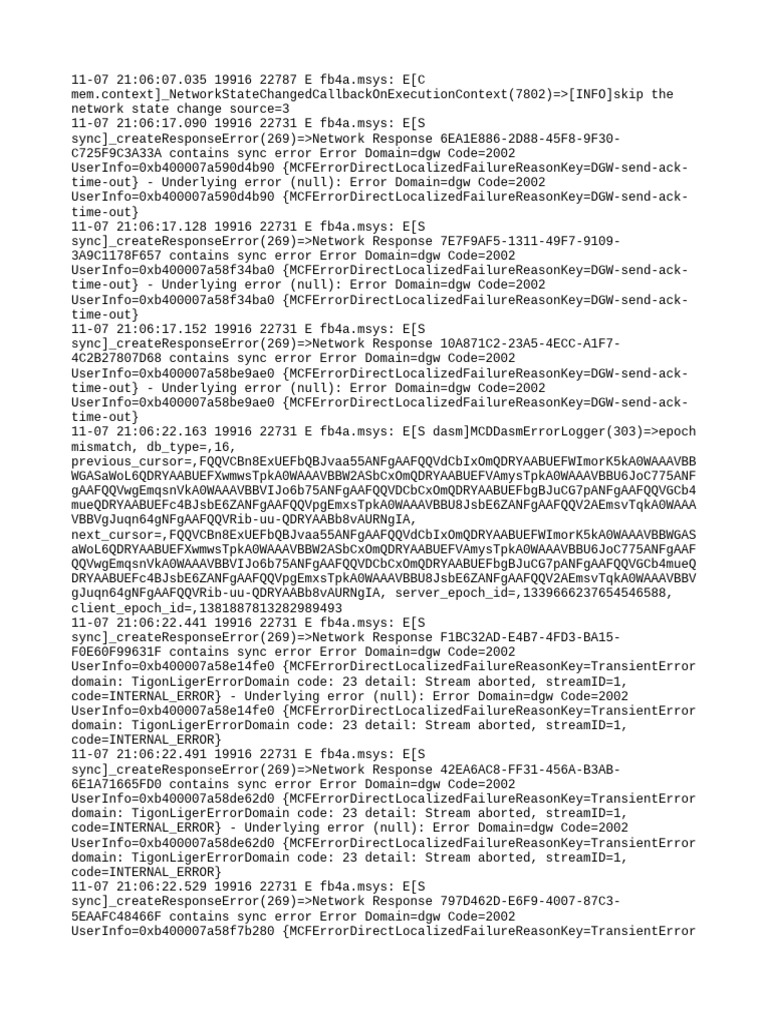 11-07 21:06:07.035 19916 22787 E fb4a.msys: E[C mem.context]_NetworkStateChangedCallbackOnExecutionContext(7802)=>[INFO]skip the network state change source=3
11-07 21:06:17.090 19916 22731 E fb4a.msys: E[S sync]_createResponseError(269)=>Network Response 6EA1E886-2D88-45F8-9F30-C725F9C3A33A contains sync error Error Domain=dgw Code=2002 UserInfo=0xb400007a590d4b90 {MCFErrorDirectLocalizedFailureReasonKey=DGW-send-ack-time-out} - Underlying error (null): Error Domain=dgw Code=2002 UserInfo=0xb400007a590d4b90 {MCFErrorDirectLocalizedFailureReasonKey=DGW-send-ack-time-out}
11-07 21:06:17.128 19916 22731 E fb4a.msys: E[S sync]_createResponseError(269)=>Network Response 7E7F9AF5-1311-49F7-9109-3A9C1178F657 contains sync error Error Domain=dgw Code=2002 UserInfo=0xb400007a58f34ba0 {MCFErrorDirectLocalizedFailureReasonKey=DGW-send-ack-time-out} - Underlying error (null): Error Domain=dgw Code=2002 UserInfo=0xb400007a58f34ba0 {MCFErrorDirectLocalizedFailureReasonKey=DGW-send-ack-time-out}
11-07 21:06:17.152 19916 22731 E fb4a.msys: E[S sync]_createResponseError(269)=>Network Response 10A871C2-23A5-4ECC-A1F7-4C2B27807D68 contains sync error Error Domain=dgw Code=2002 UserInfo=0xb400007a58be9ae0 {MCFErrorDirectLocalizedFailureReasonKey=DGW-send-ack-time-out} - Underlying error (null): Error Domain=dgw Code=2002 UserInfo=0xb400007a58be9ae0 {MCFErrorDirectLocalizedFailureReasonKey=DGW-send-ack-time-out}
11-07 21:06:22.163 19916 22731 E fb4a.msys: E[S dasm]MCDDasmErrorLogger(303)=>epoch mismatch, db_type=,16, previous_cursor=,FQQVCBn8ExUEFbQBJvaa55ANFgAAFQQVdCbIxOmQDRYAABUEFWImorK5kA0WAAAVBBWGASaWoL6QDRYAABUEFXwmwsTpkA0WAAAVBBW2ASbCxOmQDRYAABUEFVAmysTpkA0WAAAVBBU6JoC775ANFgAAFQQVwgEmqsnVkA0WAAAVBBVIJo6b75ANFgAAFQQVDCbCxOmQDRYAABUEFbgBJuCG7pANFgAAFQQVGCb4mueQDRYAABUEFc4BJsbE6ZANFgAAFQQVpgEmxsTpkA0WAAAVBBU8JsbE6ZANFgAAFQQV2AEmsvTqkA0WAAAVBBVgJuqn64gNFgAAFQQVRib-uu-QDRYAABb8vAURNgIA, next_cursor=,FQQVCBn8ExUEFbQBJvaa55ANFgAAFQQVdCbIxOmQDRYAABUEFWImorK5kA0WAAAVBBWGASaWoL6QDRYAABUEFXwmwsTpkA0WAAAVBBW2ASbCxOmQDRYAABUEFVAmysTpkA0WAAAVBBU6JoC775ANFgAAFQQVwgEmqsnVkA0WAAAVBBVIJo6b75ANFgAAFQQVDCbCxOmQDRYAABUEFbgBJuCG7pANFgAAFQQVGCb4mueQDRYAABUEFc4BJsbE6ZANFgAAFQQVpgEmxsTpkA0WAAAVBBU8JsbE6ZANFgAAFQQV2AEmsvTqkA0WAAAVBBVgJuqn64gNFgAAFQQVRib-uu-QDRYAABb8vAURNgIA, server_epoch_id=,1339666237654546588, client_epoch_id=,1381887813282989493
11-07 21:06:22.441 19916 22731 E fb4a.msys: E[S sync]_createResponseError(269)=>Network Response F1BC32AD-E4B7-4FD3-BA15-F0E60F99631F contains sync error Error Domain=dgw Code=2002 UserInfo=0xb400007a58e14fe0 {MCFErrorDirectLocalizedFailureReasonKey=TransientError domain: TigonLigerErrorDomain code: 23 detail: Stream aborted, streamID=1, code=INTERNAL_ERROR} - Underlying error (null): Error Domain=dgw Code=2002 UserInfo=0xb400007a58e14fe0 {MCFErrorDirectLocalizedFailureReasonKey=TransientError domain: TigonLigerErrorDomain code: 23 detail: Stream aborted, streamID=1, code=INTERNAL_ERROR}
11-07 21:06:22.491 19916 22731 E fb4a.msys: E[S sync]_createResponseError(269)=>Network Response 42EA6AC8-FF31-456A-B3AB-6E1A71665FD0 contains sync error Error Domain=dgw Code=2002 UserInfo=0xb400007a58de62d0 {MCFErrorDirectLocalizedFailureReasonKey=TransientError domain: TigonLigerErrorDomain code: 23 detail: Stream aborted, streamID=1, code=INTERNAL_ERROR} - Underlying error (null): Error Domain=dgw Code=2002 UserInfo=0xb400007a58de62d0 {MCFErrorDirectLocalizedFailureReasonKey=TransientError domain: TigonLigerErrorDomain code: 23 detail: Stream aborted, streamID=1, code=INTERNAL_ERROR}
11-07 21:06:22.529 19916 22731 E fb4a.msys: E[S sync]_createResponseError(269)=>Network Response 797D462D-E6F9-4007-87C3-5EAAFC48466F contains sync error Error Domain=dgw Code=2002 UserInfo=0xb400007a58f7b280 {MCFErrorDirectLocalizedFailureReasonKey=TransientError